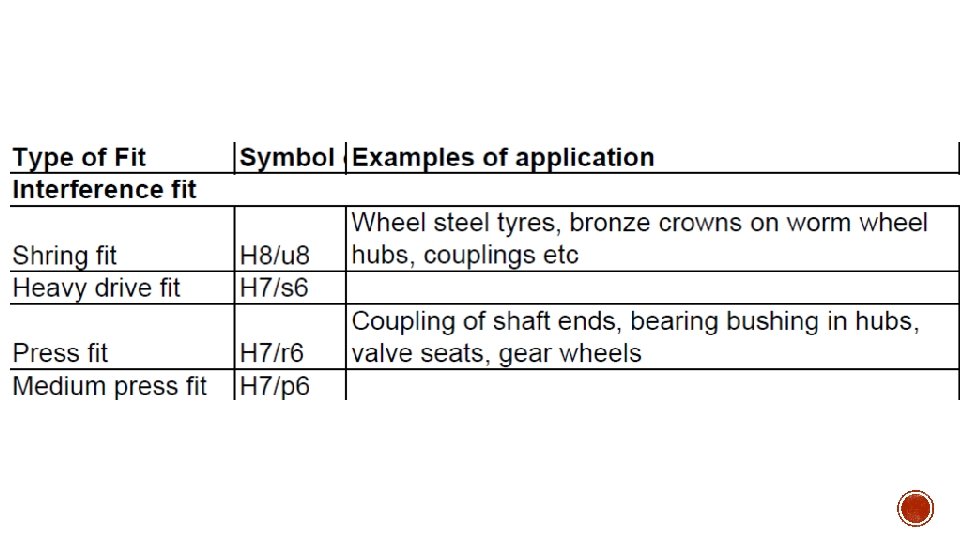 | Type of Fit | Symbol | Examples of application |
|---|---|---|
| Interference fit | | |
| Shring fit | H8/u8 | Wheel steel tyres, bronze crowns on worm wheel hubs, couplings etc |
| Heavy drive fit | H7/s6 | |
| Press fit | H7/r6 | Coupling of shaft ends, bearing bushing in hubs, valve seats, gear wheels |
| Medium press fit | H7/p6 | |